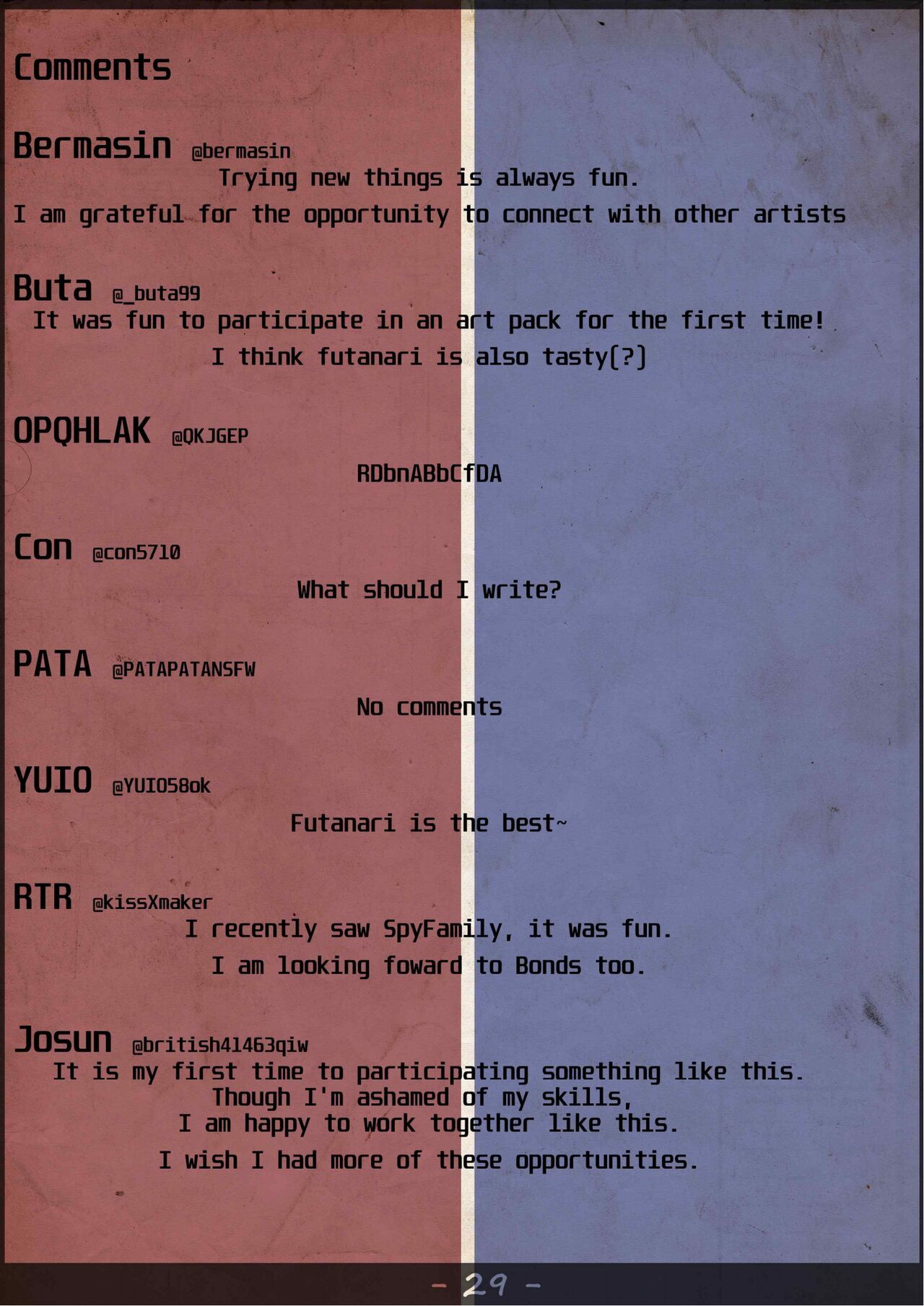 Comments

Bermasin @bermasin
Trying new things is always fun.
I am grateful for the opportunity to connect with other artists

Buta @_buta99
It was fun to participate in an art pack for the first time!
I think futanari is also tasty(?)

OPQHLAK @QKJGEP
RDbnABbCfDA

Con @con5710
What should I write?

PATA @PATAPATANSFW
No comments

YUIO @YUIO58ok
Futanari is the best~

RTR @kissXmaker
I recently saw SpyFamily, it was fun.
I am looking foward to Bonds too.

Josun @british41463qiw
It is my first time to participating something like this.
Though I'm ashamed of my skills,
I am happy to work together like this.
I wish I had more of these opportunities.

- 29 -